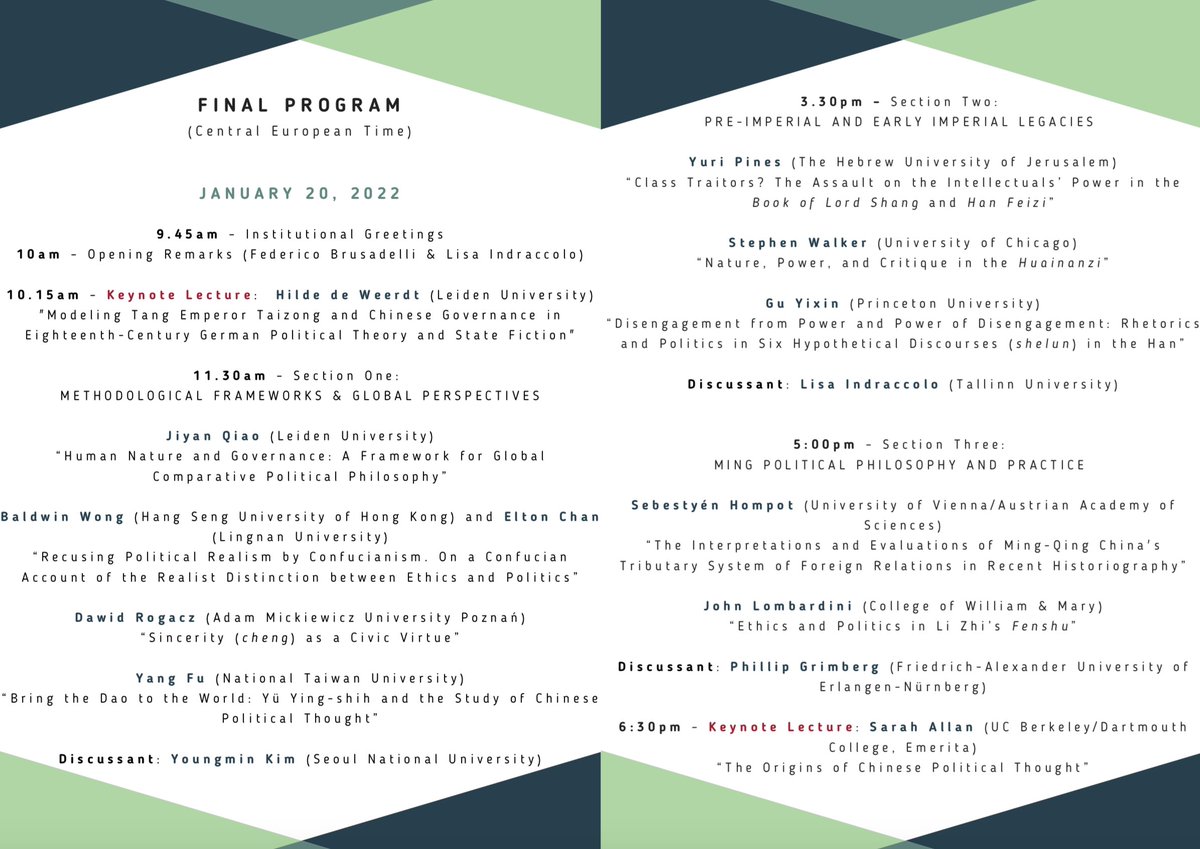 FINAL PROGRAM
(Central European Time)

JANUARY 20, 2022

9.45am - Institutional Greetings
10am - Opening Remarks (Federico Brusadelli & Lisa Indraccolo)

10.15am - Keynote Lecture: Hilde de Weerdt (Leiden University)
"Modeling Tang Emperor Taizong and Chinese Governance in Eighteenth-Century German Political Theory and State Fiction"

11.30am - Section One:
METHODOLOGICAL FRAMEWORKS & GLOBAL PERSPECTIVES

Jiyan Qiao (Leiden University)
"Human Nature and Governance: A Framework for Global Comparative Political Philosophy"

Baldwin Wong (Hang Seng University of Hong Kong) and Elton Chan (Lingnan University)
"Recusing Political Realism by Confucianism. On a Confucian Account of the Realist Distinction between Ethics and Politics"

Dawid Rogacz (Adam Mickiewicz University Poznań)
"Sincerity (cheng) as a Civic Virtue"

Yang Fu (National Taiwan University)
"Bring the Dao to the World: Yü Ying-shih and the Study of Chinese Political Thought"

Discussant: Youngmin Kim (Seoul National University)

3.30pm - Section Two:
PRE-IMPERIAL AND EARLY IMPERIAL LEGACIES

Yuri Pines (The Hebrew University of Jerusalem)
"Class Traitors? The Assault on the Intellectuals' Power in the Book of Lord Shang and Han Feizi"

Stephen Walker (University of Chicago)
"Nature, Power, and Critique in the Huainanzi"

Gu Yixin (Princeton University)
"Disengagement from Power and Power of Disengagement: Rhetorics and Politics in Six Hypothetical Discourses (shelun) in the Han"

Discussant: Lisa Indraccolo (Tallinn University)

5:00pm - Section Three:
MING POLITICAL PHILOSOPHY AND PRACTICE

Sebestyén Hompot (University of Vienna/Austrian Academy of Sciences)
"The Interpretations and Evaluations of Ming-Qing China's Tributary System of Foreign Relations in Recent Historiography"

John Lombardini (College of William & Mary)
"Ethics and Politics in Li Zhi's Fenshu"

Discussant: Phillip Grimberg (Friedrich-Alexander University of Erlangen-Nürnberg)

6:30pm - Keynote Lecture: Sarah Allan (UC Berkeley/Dartmouth College, Emerita)
"The Origins of Chinese Political Thought"